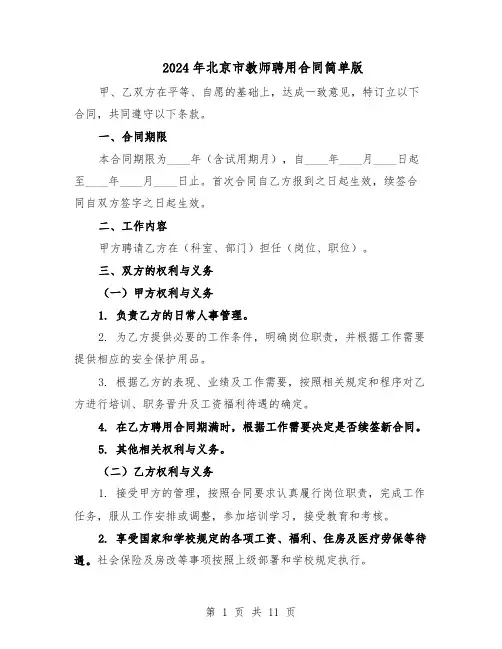 2024年北京市教师聘用合同简单版

甲、乙双方在平等、自愿的基础上，达成一致意见，特订立以下合同，共同遵守以下条款。

一、合同期限

本合同期限为____年（含试用期月），自____年____月____日起至____年____月____日止。首次合同自乙方报到之日起生效，续签合同自双方签字之日起生效。

二、工作内容

甲方聘请乙方在（科室、部门）担任（岗位、职位）。

三、双方的权利与义务

（一）甲方权利与义务

1. 负责乙方的日常人事管理。

2. 为乙方提供必要的工作条件，明确岗位职责，并根据工作需要提供相应的安全保护用品。

3. 根据乙方的表现、业绩及工作需要，按照相关规定和程序对乙方进行培训、职务晋升及工资福利待遇的确定。

4. 在乙方聘用合同期满时，根据工作需要决定是否续签新合同。

5. 其他相关权利与义务。

（二）乙方权利与义务

1. 接受甲方的管理，按照合同要求认真履行岗位职责，完成工作任务，服从工作安排或调整，参加培训学习，接受教育和考核。

2. 享受国家和学校规定的各项工资、福利、住房及医疗劳保等待遇。社会保险及房改等事项按照上级部署和学校规定执行。

第 1 页 共 11 页